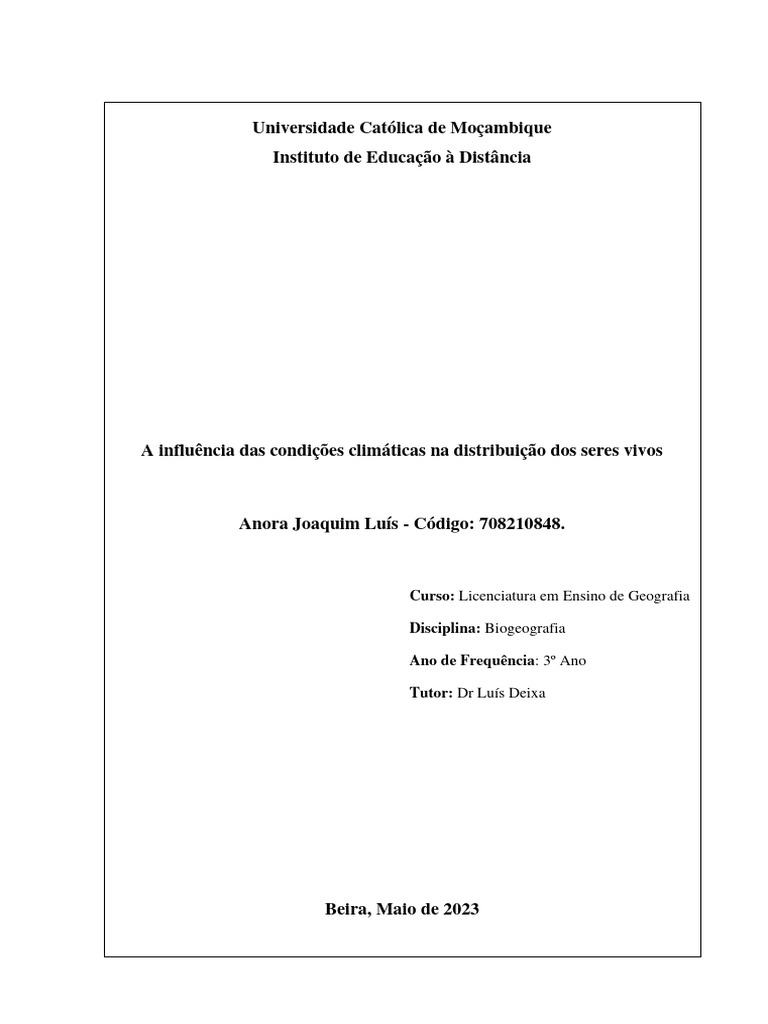 Universidade Católica de Moçambique
Instituto de Educação à Distância

A influência das condições climáticas na distribuição dos seres vivos

Anora Joaquim Luís - Código: 708210848.

Curso: Licenciatura em Ensino de Geografia
Disciplina: Biogeografia
Ano de Frequência: 3º Ano
Tutor: Dr Luís Deixa

Beira, Maio de 2023